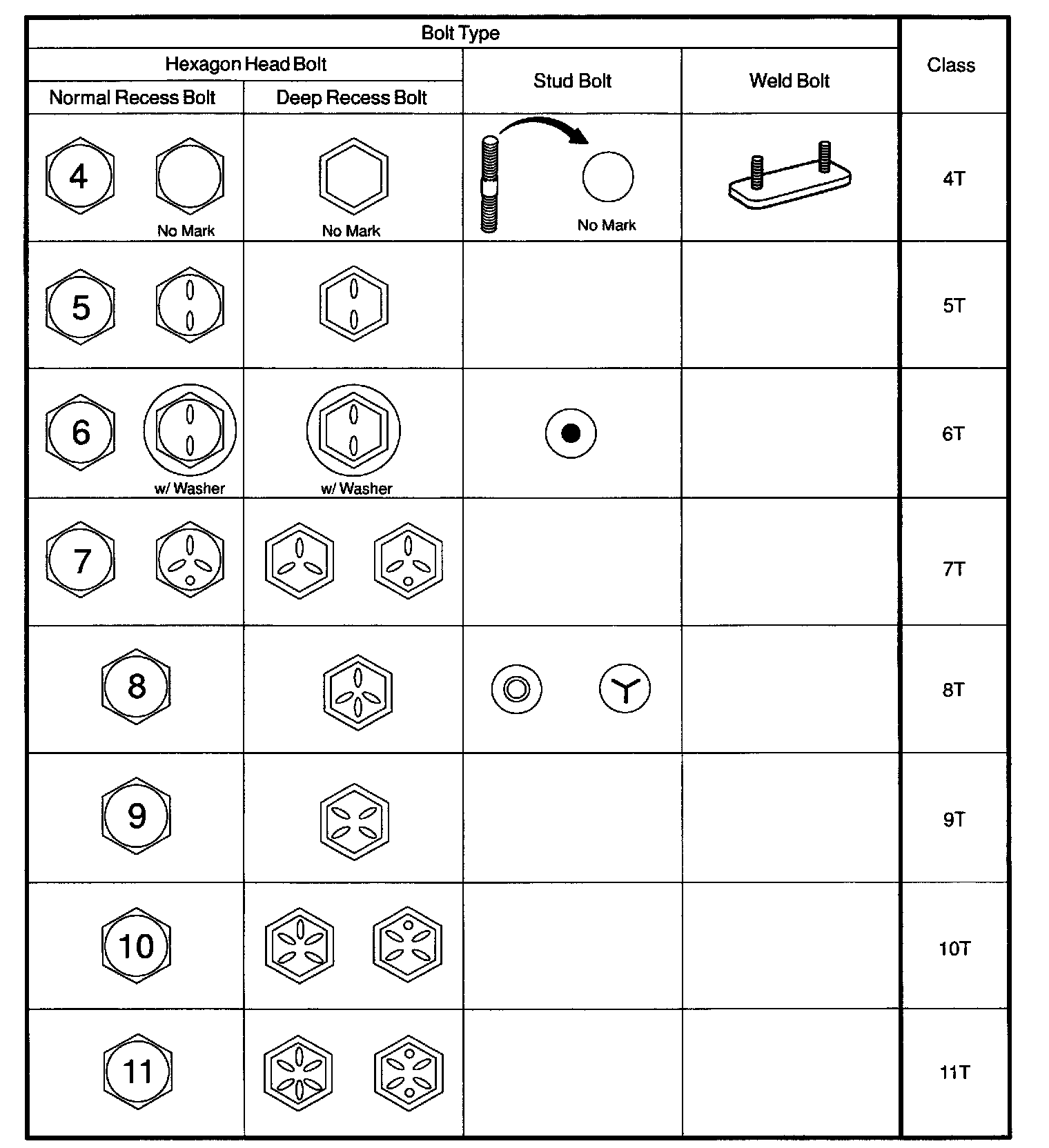 | Bolt Type | | | | Class |
|---|---|---|---|---|
| Hexagon Head Bolt | | Stud Bolt | Weld Bolt | |
| Normal Recess Bolt | Deep Recess Bolt | | | |
| 4 No Mark | No Mark | No Mark | | 4T |
| 5 | | | | 5T |
| 6 w/ Washer | w/ Washer | | | 6T |
| 7 | | | | 7T |
| 8 | | | | 8T |
| 9 | | | | 9T |
| 10 | | | | 10T |
| 11 | | | | 11T |